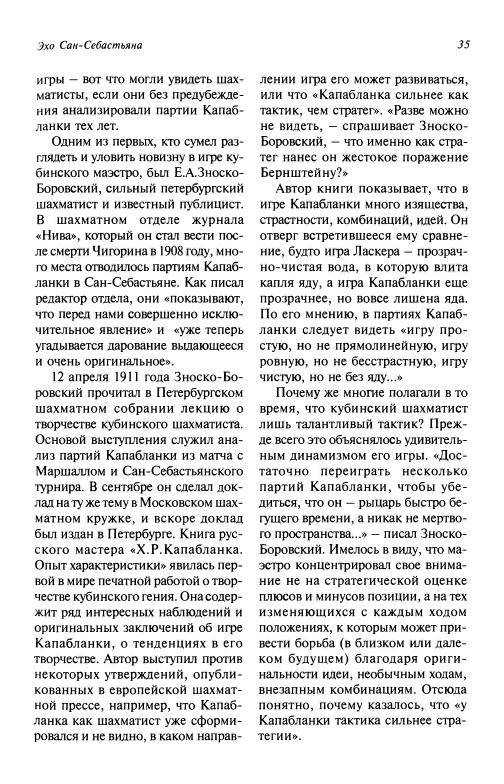 Эхо Сан-Себастьяна

35

игры — вот что могли увидеть шахматисты, если они без предубеждения анализировали партии Капабланки тех лет.

Одним из первых, кто сумел разглядеть и уловить новизну в игре кубинского маэстро, был Е.А.Зноско-Боровский, сильный петербургский шахматист и известный публицист. В шахматном отделе журнала «Нива», который он стал вести после смерти Чигорина в 1908 году, много места отводилось партиям Капабланки в Сан-Себастьяне. Как писал редактор отдела, они «показывают, что перед нами совершенно исключительное явление» и «уже теперь угадывается дарование выдающееся и очень оригинальное».

12 апреля 1911 года Зноско-Боровский прочитал в Петербургском шахматном собрании лекцию о творчестве кубинского шахматиста. Основой выступления служил анализ партий Капабланки из матча с Маршаллом и Сан-Себастьянского турнира. В сентябре он сделал доклад на ту же тему в Московском шахматном кружке, и вскоре доклад был издан в Петербурге. Книга русского мастера «Х.Р.Капабланка. Опыт характеристики» явилась первой в мире печатной работой о творчестве кубинского гения. Она содержит ряд интересных наблюдений и оригинальных заключений об игре Капабланки, о тенденциях в его творчестве. Автор выступил против некоторых утверждений, опубликованных в европейской шахматной прессе, например, что Капабланка как шахматист уже сформировался и не видно, в каком направлении игра его может развиваться, или что «Капабланка сильнее как тактик, чем стратег». «Разве можно не видеть, — спрашивает Зноско-Боровский, — что именно как стратег нанес он жестокое поражение Бернштейну?»

Автор книги показывает, что в игре Капабланки много изящества, страстности, комбинаций, идей. Он отверг встретившееся ему сравнение, будто игра Ласкера — прозрачно-чистая вода, в которую влита капля яду, а игра Капабланки еще прозрачнее, но вовсе лишена яда. По его мнению, в партиях Капабланки следует видеть «игру простую, но не прямолинейную, игру ровную, но не бесстрастную, игру чистую, но не без яду...»

Почему же многие полагали в то время, что кубинский шахматист лишь талантливый тактик? Прежде всего это объяснялось удивительным динамизмом его игры. «Достаточно переиграть несколько партий Капабланки, чтобы убедиться, что он — рыцарь быстро бегущего времени, а никак не мертвого пространства...» — писал Зноско-Боровский. Имелось в виду, что маэстро концентрировал свое внимание не на стратегической оценке плюсов и минусов позиции, а на тех изменяющихся с каждым ходом положениях, к которым может привести борьба (в близком или далеком будущем) благодаря оригинальности идеи, необычным ходам, внезапным комбинациям. Отсюда понятно, почему казалось, что «у Капабланки тактика сильнее стратегии».